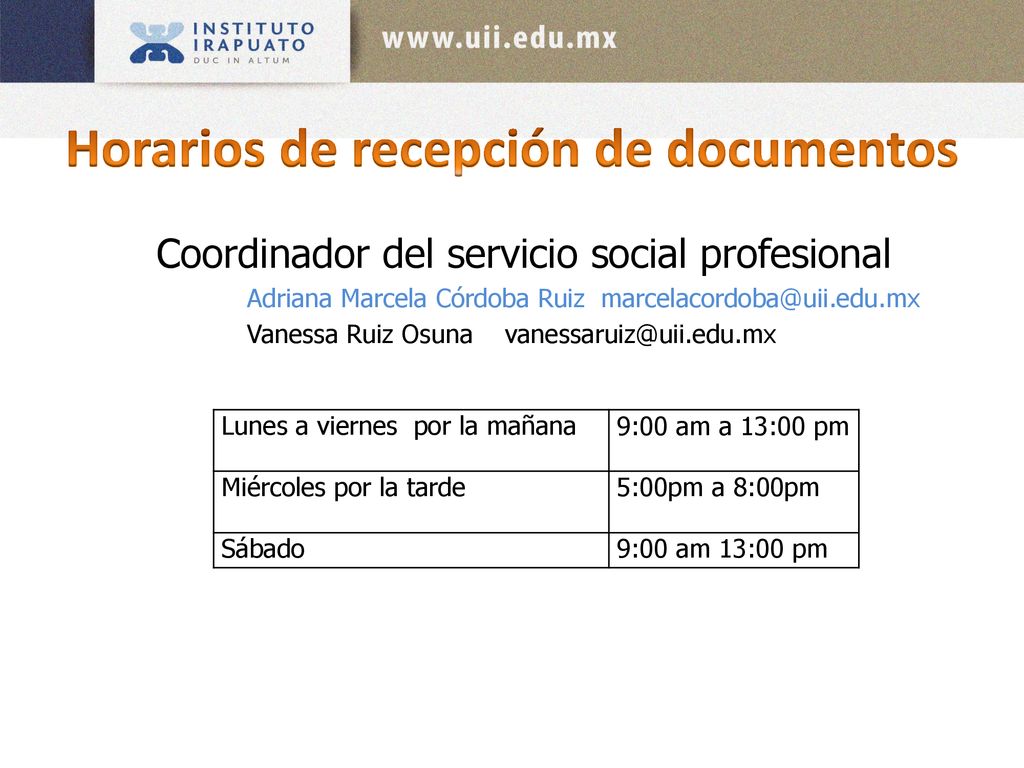 INSTITUTO IRAPUATO
DUC IN ALTUM

www.uii.edu.mx

Horarios de recepción de documentos

Coordinador del servicio social profesional

Adriana Marcela Córdoba Ruiz marcelacordoba@uii.edu.mx

Vanessa Ruiz Osuna vanessaruiz@uii.edu.mx

| Lunes a viernes por la mañana | 9:00 am a 13:00 pm |
|---|---|
| Miércoles por la tarde | 5:00pm a 8:00pm |
| Sábado | 9:00 am 13:00 pm |